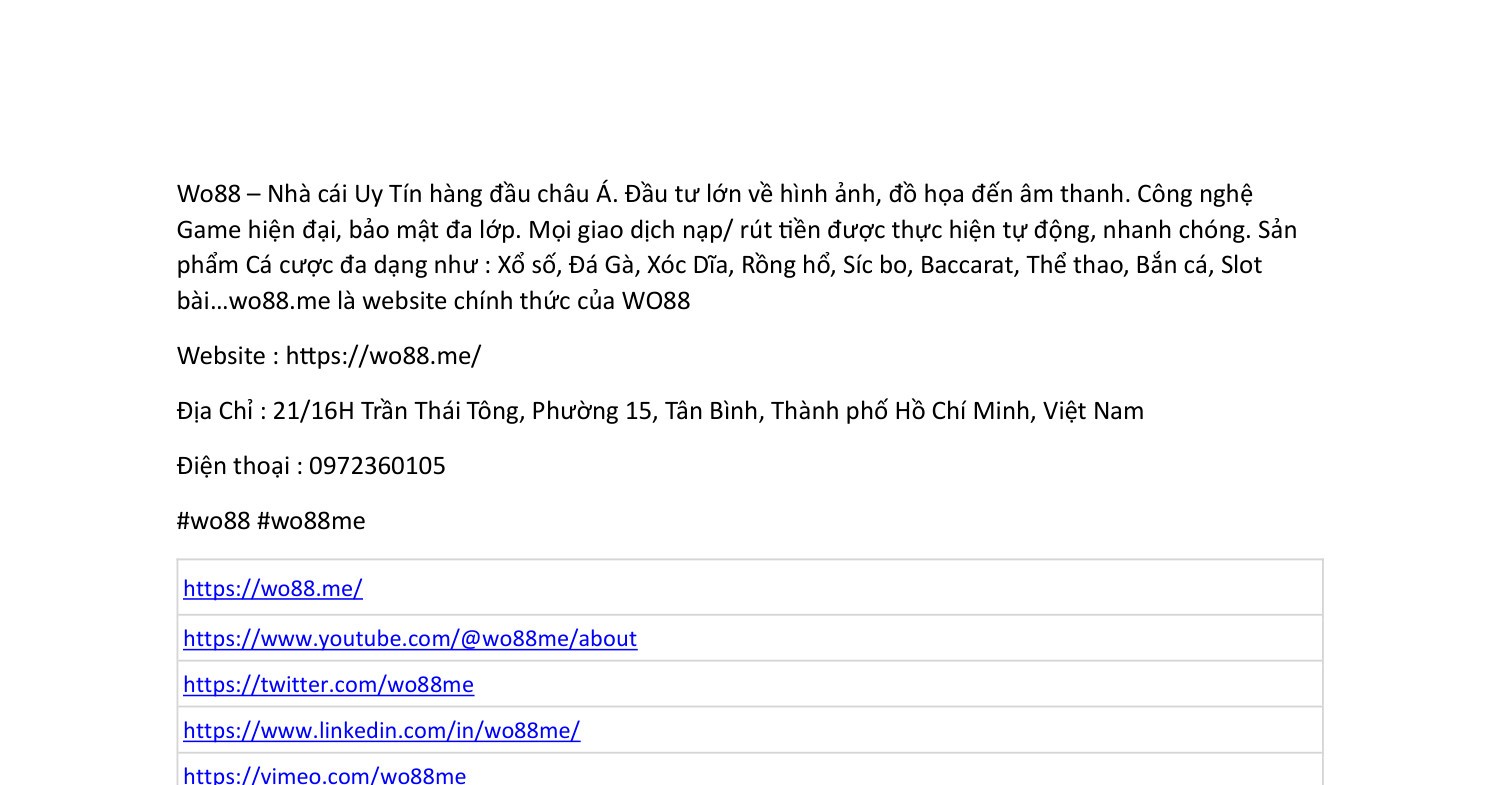 Wo88 – Nhà cái Uy Tín hàng đầu châu Á. Đầu tư lớn về hình ảnh, đồ họa đến âm thanh. Công nghệ Game hiện đại, bảo mật đa lớp. Mọi giao dịch nạp/ rút tiền được thực hiện tự động, nhanh chóng. Sản phẩm Cá cược đa dạng như : Xổ số, Đá Gà, Xóc Dĩa, Rồng hổ, Síc bo, Baccarat, Thể thao, Bắn cá, Slot bài…wo88.me là website chính thức của WO88

Website : https://wo88.me/

Địa Chỉ : 21/16H Trần Thái Tông, Phường 15, Tân Bình, Thành phố Hồ Chí Minh, Việt Nam

Điện thoại : 0972360105

#wo88 #wo88me

| https://wo88.me/ |
|---|
| https://www.youtube.com/@wo88me/about |
| https://twitter.com/wo88me |
| https://www.linkedin.com/in/wo88me/ |
| https://vimeo.com/wo88me |